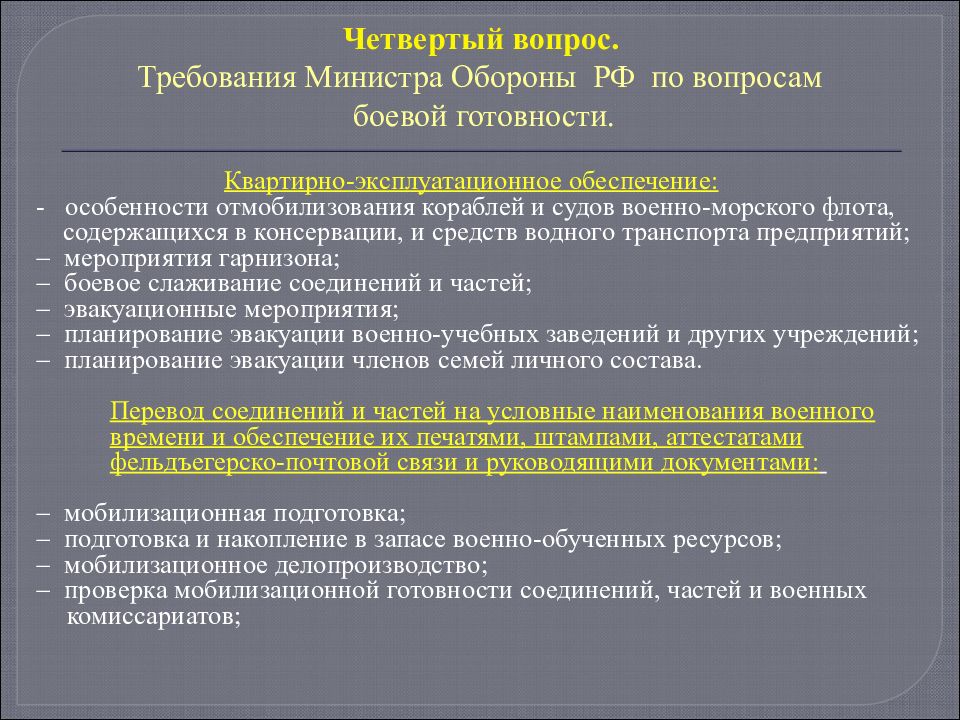 Четвертый вопрос.
Требования Министра Обороны РФ по вопросам боевой готовности.

Квартирно-эксплуатационное обеспечение:
- особенности отмобилизования кораблей и судов военно-морского флота, содержащихся в консервации, и средств водного транспорта предприятий;
– мероприятия гарнизона;
– боевое слаживание соединений и частей;
– эвакуационные мероприятия;
– планирование эвакуации военно-учебных заведений и других учреждений;
– планирование эвакуации членов семей личного состава.

Перевод соединений и частей на условные наименования военного времени и обеспечение их печатями, штампами, аттестатами фельдъегерско-почтовой связи и руководящими документами:

– мобилизационная подготовка;
– подготовка и накопление в запасе военно-обученных ресурсов;
– мобилизационное делопроизводство;
– проверка мобилизационной готовности соединений, частей и военных комиссариатов;